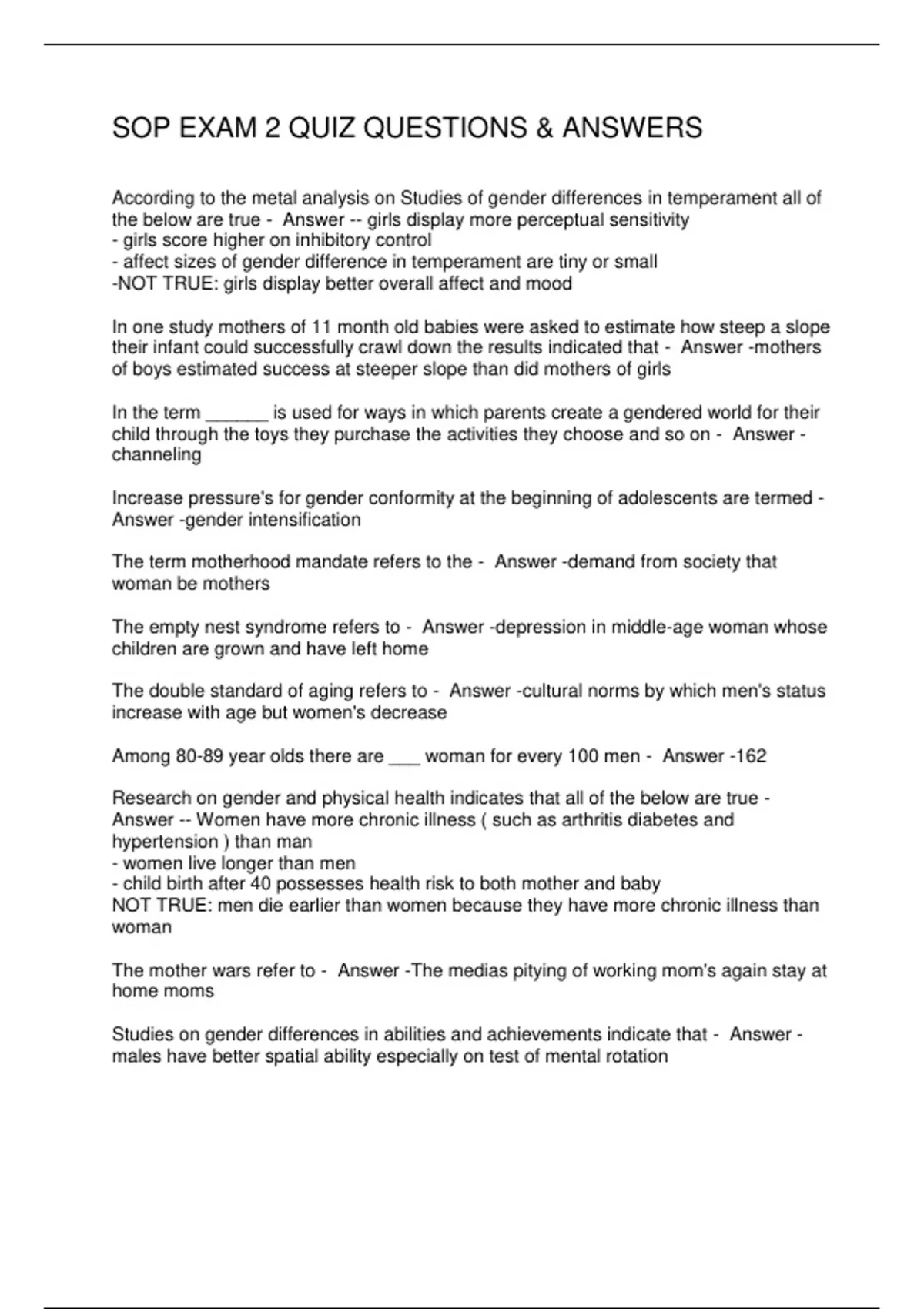 SOP EXAM 2 QUIZ QUESTIONS & ANSWERS

According to the metal analysis on Studies of gender differences in temperament all of the below are true - Answer -- girls display more perceptual sensitivity
- girls score higher on inhibitory control
- affect sizes of gender difference in temperament are tiny or small
-NOT TRUE: girls display better overall affect and mood

In one study mothers of 11 month old babies were asked to estimate how steep a slope their infant could successfully crawl down the results indicated that - Answer -mothers of boys estimated success at steeper slope than did mothers of girls

In the term ______ is used for ways in which parents create a gendered world for their child through the toys they purchase the activities they choose and so on - Answer -channeling

Increase pressure's for gender conformity at the beginning of adolescents are termed - Answer -gender intensification

The term motherhood mandate refers to the - Answer -demand from society that woman be mothers

The empty nest syndrome refers to - Answer -depression in middle-age woman whose children are grown and have left home

The double standard of aging refers to - Answer -cultural norms by which men's status increase with age but women's decrease

Among 80-89 year olds there are ___ woman for every 100 men - Answer -162

Research on gender and physical health indicates that all of the below are true - Answer -- Women have more chronic illness ( such as arthritis diabetes and hypertension ) than man
- women live longer than men
- child birth after 40 possesses health risk to both mother and baby
NOT TRUE: men die earlier than women because they have more chronic illness than woman

The mother wars refer to - Answer -The medias pitying of working mom's again stay at home moms

Studies on gender differences in abilities and achievements indicate that - Answer -males have better spatial ability especially on test of mental rotation